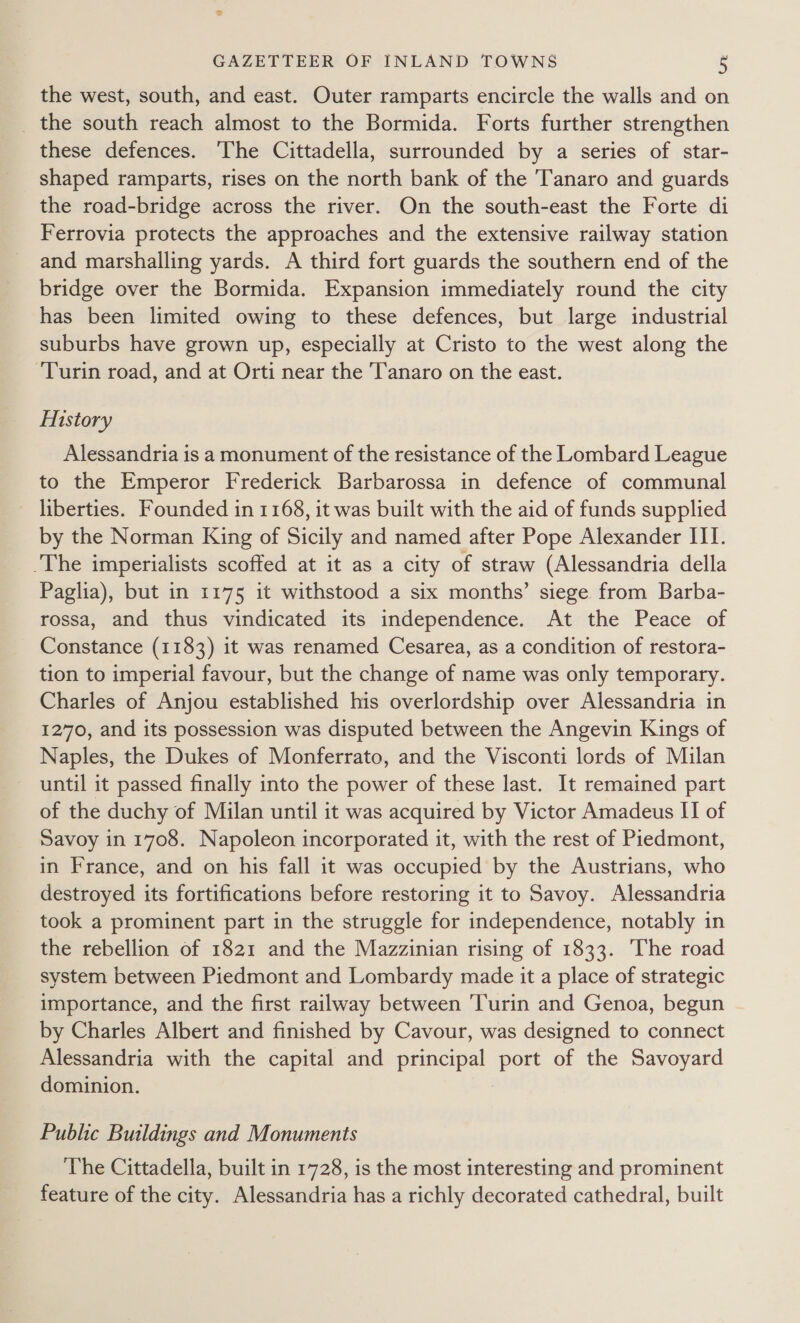 GAZETTEER OF INLAND TOWNS 5

the west, south, and east. Outer ramparts encircle the walls and on the south reach almost to the Bormida. Forts further strengthen these defences. The Cittadella, surrounded by a series of star-shaped ramparts, rises on the north bank of the Tanaro and guards the road-bridge across the river. On the south-east the Forte di Ferrovia protects the approaches and the extensive railway station and marshalling yards. A third fort guards the southern end of the bridge over the Bormida. Expansion immediately round the city has been limited owing to these defences, but large industrial suburbs have grown up, especially at Cristo to the west along the Turin road, and at Orti near the Tanaro on the east.

History

Alessandria is a monument of the resistance of the Lombard League to the Emperor Frederick Barbarossa in defence of communal liberties. Founded in 1168, it was built with the aid of funds supplied by the Norman King of Sicily and named after Pope Alexander III. The imperialists scoffed at it as a city of straw (Alessandria della Paglia), but in 1175 it withstood a six months' siege from Barbarossa, and thus vindicated its independence. At the Peace of Constance (1183) it was renamed Cesarea, as a condition of restoration to imperial favour, but the change of name was only temporary. Charles of Anjou established his overlordship over Alessandria in 1270, and its possession was disputed between the Angevin Kings of Naples, the Dukes of Monferrato, and the Visconti lords of Milan until it passed finally into the power of these last. It remained part of the duchy of Milan until it was acquired by Victor Amadeus II of Savoy in 1708. Napoleon incorporated it, with the rest of Piedmont, in France, and on his fall it was occupied by the Austrians, who destroyed its fortifications before restoring it to Savoy. Alessandria took a prominent part in the struggle for independence, notably in the rebellion of 1821 and the Mazzinian rising of 1833. The road system between Piedmont and Lombardy made it a place of strategic importance, and the first railway between Turin and Genoa, begun by Charles Albert and finished by Cavour, was designed to connect Alessandria with the capital and principal port of the Savoyard dominion.

Public Buildings and Monuments

The Cittadella, built in 1728, is the most interesting and prominent feature of the city. Alessandria has a richly decorated cathedral, built